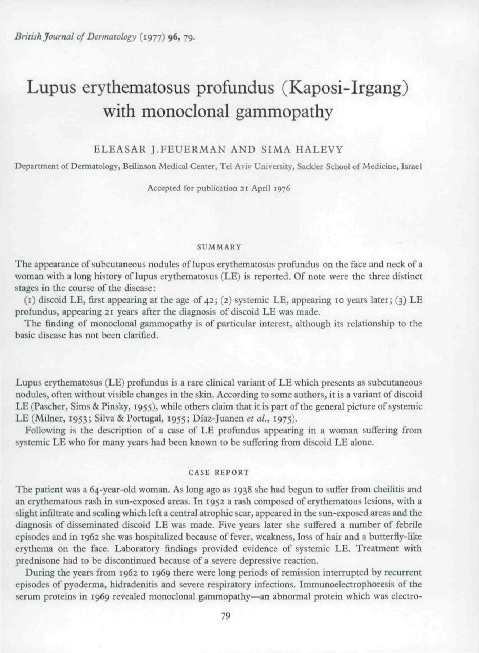 British Journal of Dermatology (1977) 96, 79.

Lupus erythematosus profundus (Kaposi-Irgang) with monoclonal gammopathy

ELEASAR J.FEUERMAN AND SIMA HALEVY

Department of Dermatology, Beilinson Medical Center, Tel Aviv University, Sackler School of Medicine, Israel

Accepted for publication 21 April 1976

SUMMARY

The appearance of subcutaneous nodules of lupus erythematosus profundus on the face and neck of a woman with a long history of lupus erythematosus (LE) is reported. Of note were the three distinct stages in the course of the disease:

(1) discoid LE, first appearing at the age of 42; (2) systemic LE, appearing 10 years later; (3) LE profundus, appearing 21 years after the diagnosis of discoid LE was made.

The finding of monoclonal gammopathy is of particular interest, although its relationship to the basic disease has not been clarified.

Lupus erythematosus (LE) profundus is a rare clinical variant of LE which presents as subcutaneous nodules, often without visible changes in the skin. According to some authors, it is a variant of discoid LE (Pascher, Sims & Pinsky, 1955), while others claim that it is part of the general picture of systemic LE (Milner, 1953; Silva & Portugal, 1955; Diaz-Juanen et al., 1975).

Following is the description of a case of LE profundus appearing in a woman suffering from systemic LE who for many years had been known to be suffering from discoid LE alone.

CASE REPORT

The patient was a 64-year-old woman. As long ago as 1938 she had begun to suffer from cheilitis and an erythematous rash in sun-exposed areas. In 1952 a rash composed of erythematous lesions, with a slight infiltrate and scaling which left a central atrophic scar, appeared in the sun-exposed areas and the diagnosis of disseminated discoid LE was made. Five years later she suffered a number of febrile episodes and in 1962 she was hospitalized because of fever, weakness, loss of hair and a butterfly-like erythema on the face. Laboratory findings provided evidence of systemic LE. Treatment with prednisone had to be discontinued because of a severe depressive reaction.

During the years from 1962 to 1969 there were long periods of remission interrupted by recurrent episodes of pyoderma, hidradenitis and severe respiratory infections. Immunoelectrophoresis of the serum proteins in 1969 revealed monoclonal gammopathy—an abnormal protein which was electro-

79